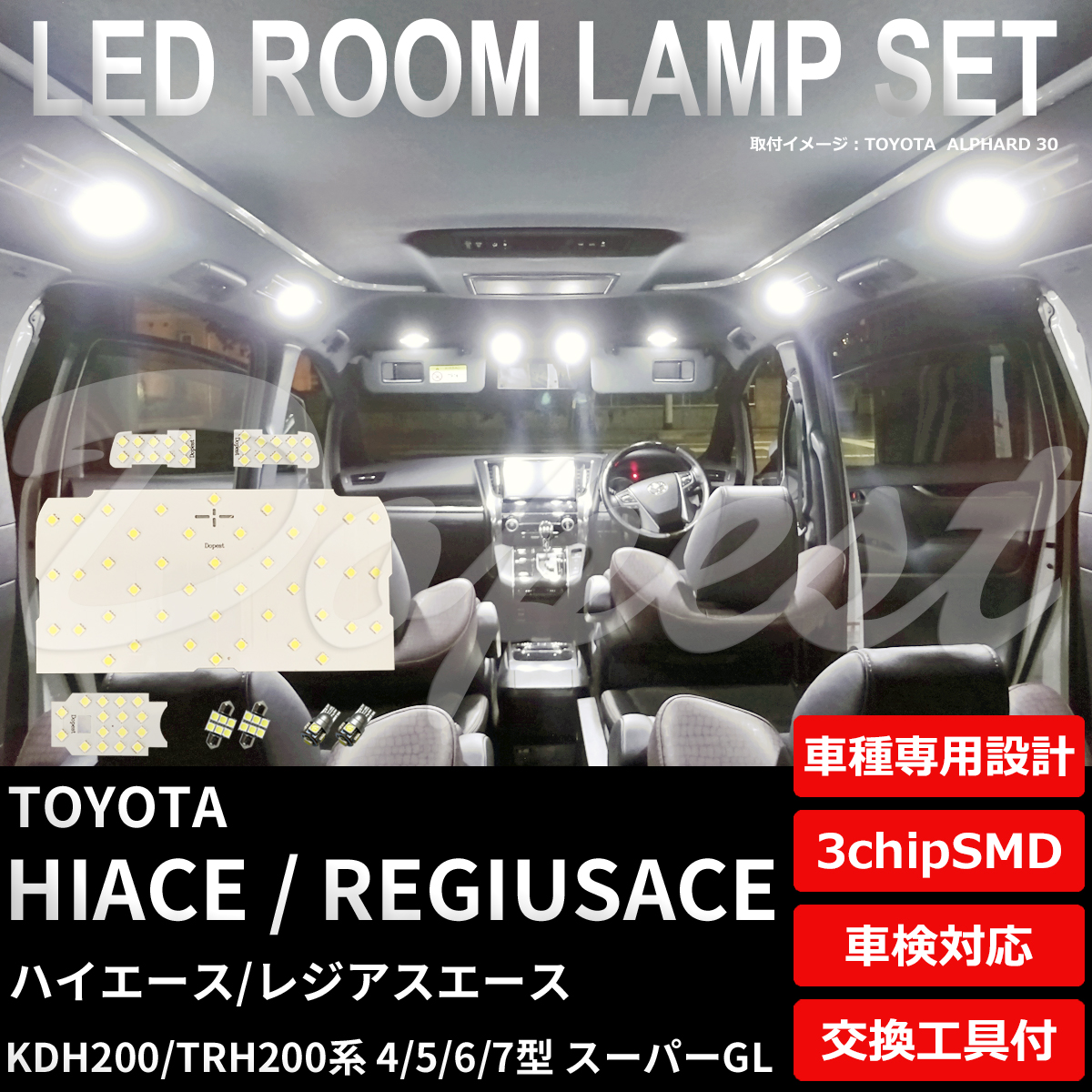 LED ROOM LAMP SET

取付イメージ：TOYOTA ALPHARD 30

Dopest

Dopest

Dopest

Dopest

Dopest

TOYOTA

HIACE / REGIUSACE

ハイエース/レジアスエース

KDH200/TRH200系 4/5/6/7型 スーパーGL

車種専用設計

3chipSMD

車検対応

交換工具付